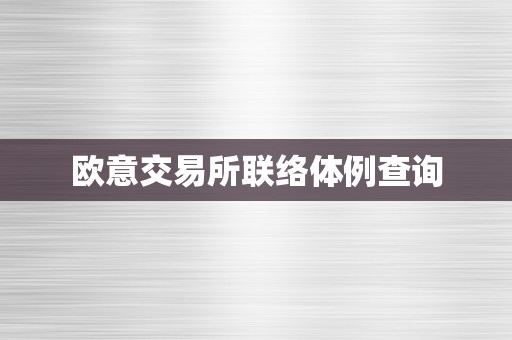 欧意交易所联络体例查询